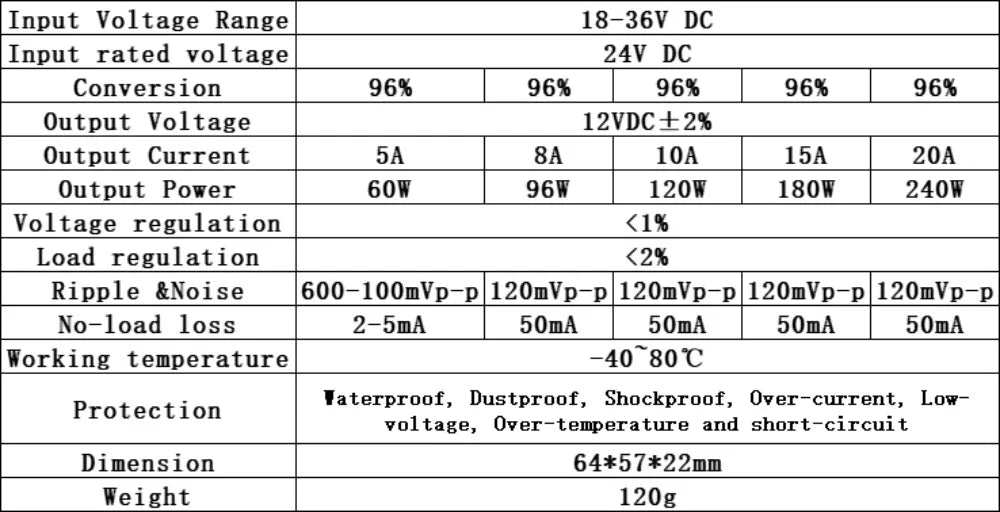 | Input Voltage Range | 18-36V DC | | | | |
|---|---|---|---|---|---|
| Input rated voltage | 24V DC | | | | |
| Conversion | 96% | 96% | 96% | 96% | 96% |
| Output Voltage | 12VDC±2% | | | | |
| Output Current | 5A | 8A | 10A | 15A | 20A |
| Output Power | 60W | 96W | 120W | 180W | 240W |
| Voltage regulation | <1% | | | | |
| Load regulation | <2% | | | | |
| Ripple &Noise | 600-100mVp-p | 120mVp-p | 120mVp-p | 120mVp-p | 120mVp-p |
| No-load loss | 2-5mA | 50mA | 50mA | 50mA | 50mA |
| Working temperature | -40~80℃ | | | | |
| Protection | Waterproof, Dustproof, Shockproof, Over-current, Low-voltage, Over-temperature and short-circuit | | | | |
| Dimension | 64*57*22mm | | | | |
| Weight | 120g | | | | |